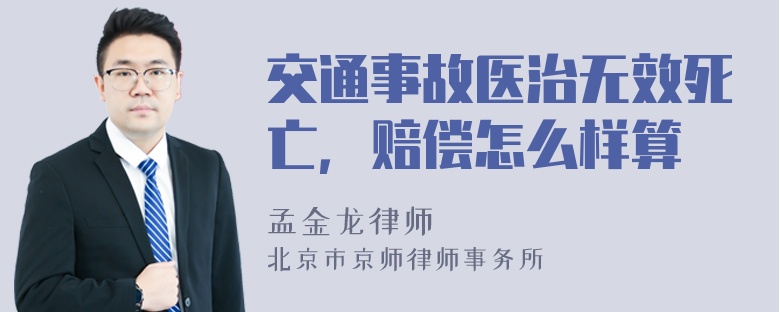 交通事故医治无效死亡，赔偿怎么样算

孟金龙律师

北京市京师律师事务所